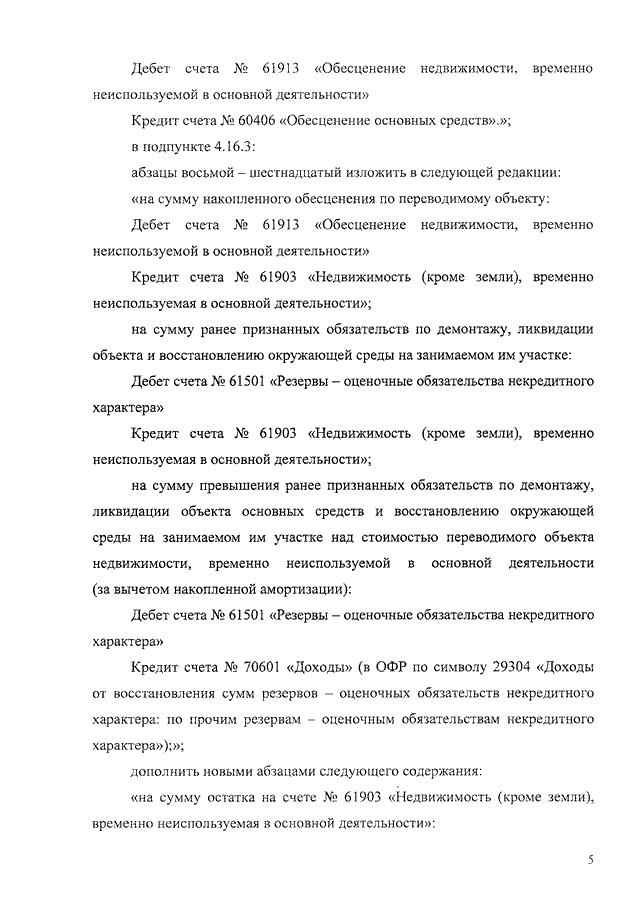 Дебет счета № 61913 «Обесценение недвижимости, временно неиспользуемой в основной деятельности»

Кредит счета № 60406 «Обесценение основных средств».»;

в подпункте 4.16.3:

абзацы восьмой – шестнадцатый изложить в следующей редакции:

«на сумму накопленного обесценения по переводимому объекту:

Дебет счета № 61913 «Обесценение недвижимости, временно неиспользуемой в основной деятельности»

Кредит счета № 61903 «Недвижимость (кроме земли), временно неиспользуемая в основной деятельности»;

на сумму ранее признанных обязательств по демонтажу, ликвидации объекта и восстановлению окружающей среды на занимаемом им участке:

Дебет счета № 61501 «Резервы – оценочные обязательства некредитного характера»

Кредит счета № 61903 «Недвижимость (кроме земли), временно неиспользуемая в основной деятельности»;

на сумму превышения ранее признанных обязательств по демонтажу, ликвидации объекта основных средств и восстановлению окружающей среды на занимаемом им участке над стоимостью переводимого объекта недвижимости, временно неиспользуемой в основной деятельности (за вычетом накопленной амортизации):

Дебет счета № 61501 «Резервы – оценочные обязательства некредитного характера»

Кредит счета № 70601 «Доходы» (в ОФР по символу 29304 «Доходы от восстановления сумм резервов – оценочных обязательств некредитного характера: по прочим резервам – оценочным обязательствам некредитного характера»);»;

дополнить новыми абзацами следующего содержания:

«на сумму остатка на счете № 61903 «Недвижимость (кроме земли), временно неиспользуемая в основной деятельности»:

5